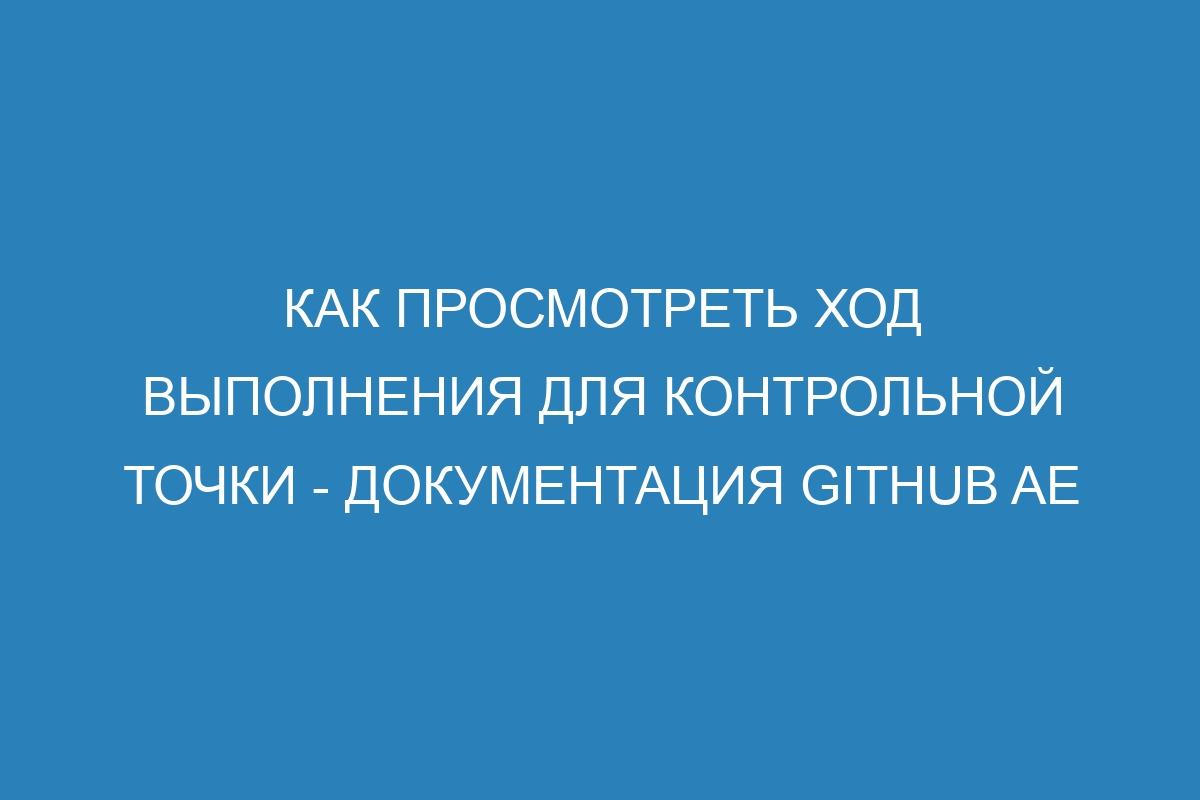 КАК ПРОСМОТРЕТЬ ХОД ВЫПОЛНЕНИЯ ДЛЯ КОНТРОЛЬНОЙ ТОЧКИ - ДОКУМЕНТАЦИЯ GITHUB AE